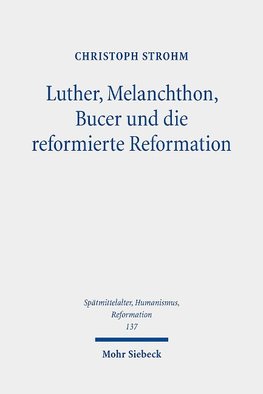 CHRISTOPH STROHM

Luther, Melanchthon, Bucer und die reformierte Reformation

Spätmittelalter, Humanismus, Reformation
137

Mohr Siebeck